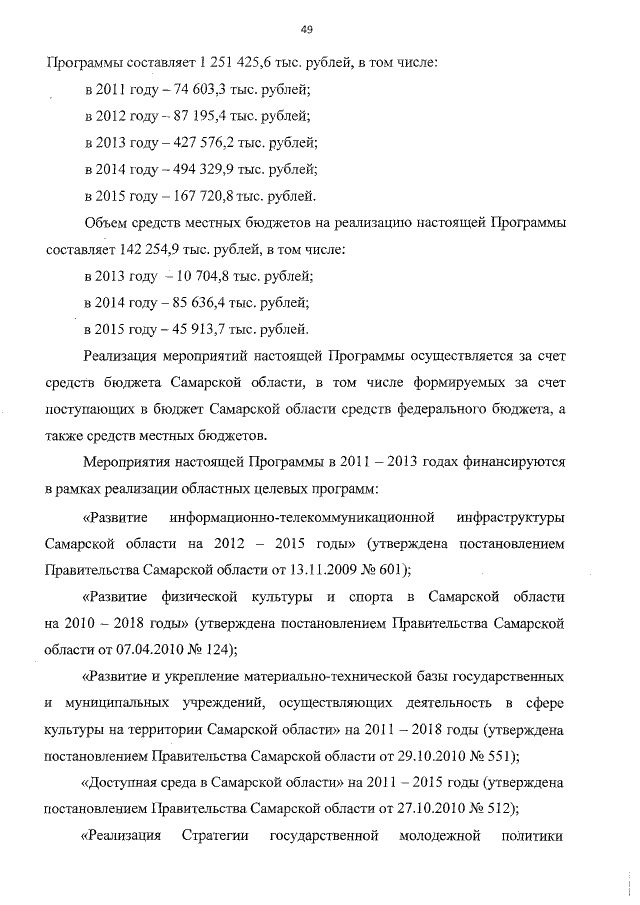 49

Программы составляет 1 251 425,6 тыс. рублей, в том числе:

в 2011 году – 74 603,3 тыс. рублей;

в 2012 году – 87 195,4 тыс. рублей;

в 2013 году – 427 576,2 тыс. рублей;

в 2014 году – 494 329,9 тыс. рублей;

в 2015 году – 167 720,8 тыс. рублей.

Объем средств местных бюджетов на реализацию настоящей Программы составляет 142 254,9 тыс. рублей, в том числе:

в 2013 году – 10 704,8 тыс. рублей;

в 2014 году – 85 636,4 тыс. рублей;

в 2015 году – 45 913,7 тыс. рублей.

Реализация мероприятий настоящей Программы осуществляется за счет средств бюджета Самарской области, в том числе формируемых за счет поступающих в бюджет Самарской области средств федерального бюджета, а также средств местных бюджетов.

Мероприятия настоящей Программы в 2011 – 2013 годах финансируются в рамках реализации областных целевых программ:

«Развитие информационно-телекоммуникационной инфраструктуры Самарской области на 2012 – 2015 годы» (утверждена постановлением Правительства Самарской области от 13.11.2009 № 601);

«Развитие физической культуры и спорта в Самарской области на 2010 – 2018 годы» (утверждена постановлением Правительства Самарской области от 07.04.2010 № 124);

«Развитие и укрепление материально-технической базы государственных и муниципальных учреждений, осуществляющих деятельность в сфере культуры на территории Самарской области» на 2011 – 2018 годы (утверждена постановлением Правительства Самарской области от 29.10.2010 № 551);

«Доступная среда в Самарской области» на 2011 – 2015 годы (утверждена постановлением Правительства Самарской области от 27.10.2010 № 512);

«Реализация Стратегии государственной молодежной политики